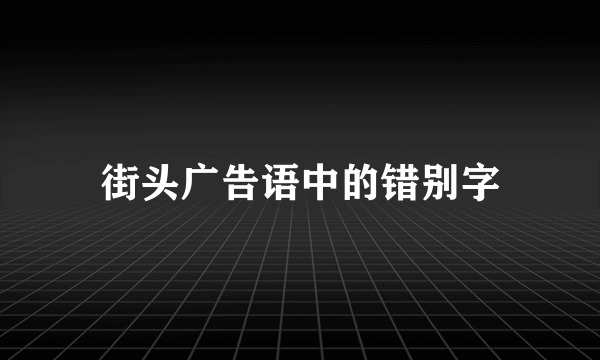 街头广告语中的错别字